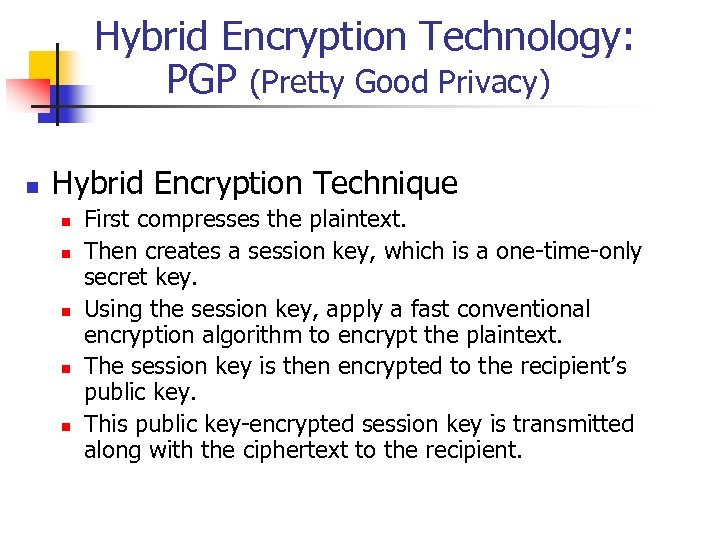 Hybrid Encryption Technology:
PGP (Pretty Good Privacy)

• Hybrid Encryption Technique
• First compresses the plaintext.
• Then creates a session key, which is a one-time-only secret key.
• Using the session key, apply a fast conventional encryption algorithm to encrypt the plaintext.
• The session key is then encrypted to the recipient's public key.
• This public key-encrypted session key is transmitted along with the ciphertext to the recipient.